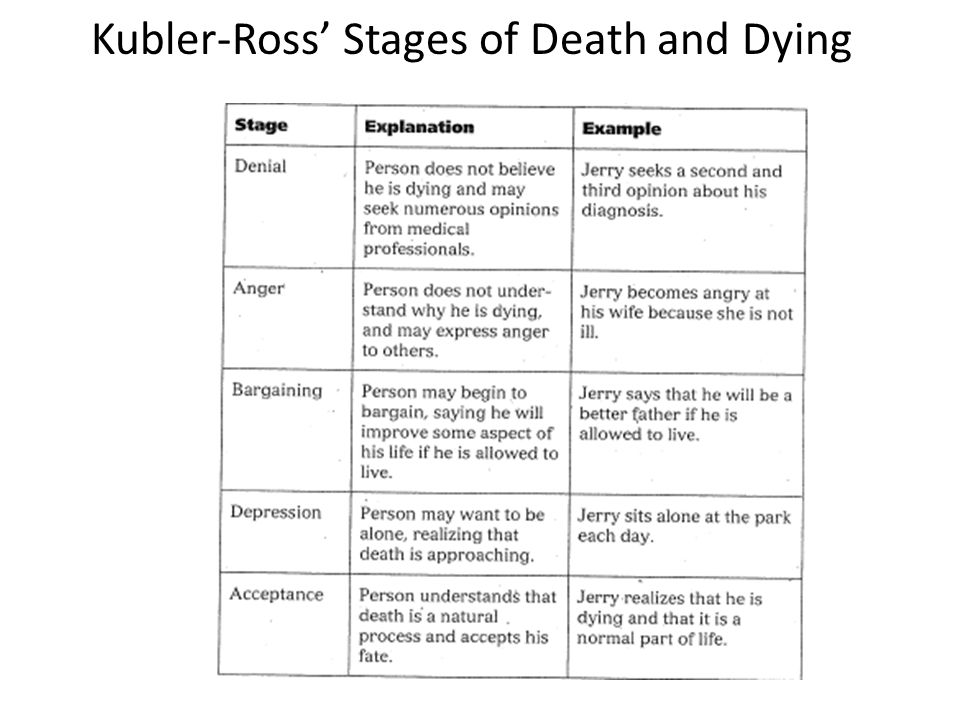 Kubler-Ross' Stages of Death and Dying

| Stage | Explanation | Example |
|---|---|---|
| Denial | Person does not believe he is dying and may seek numerous opinions from medical professionals. | Jerry seeks a second and third opinion about his diagnosis. |
| Anger | Person does not understand why he is dying, and may express anger to others. | Jerry becomes angry at his wife because she is not ill. |
| Bargaining | Person may begin to bargain, saying he will improve some aspect of his life if he is allowed to live. | Jerry says that he will be a better father if he is allowed to live. |
| Depression | Person may want to be alone, realizing that death is approaching. | Jerry sits alone at the park each day. |
| Acceptance | Person understands that death is a natural process and accepts his fate. | Jerry realizes that he is dying and that it is a normal part of life. |